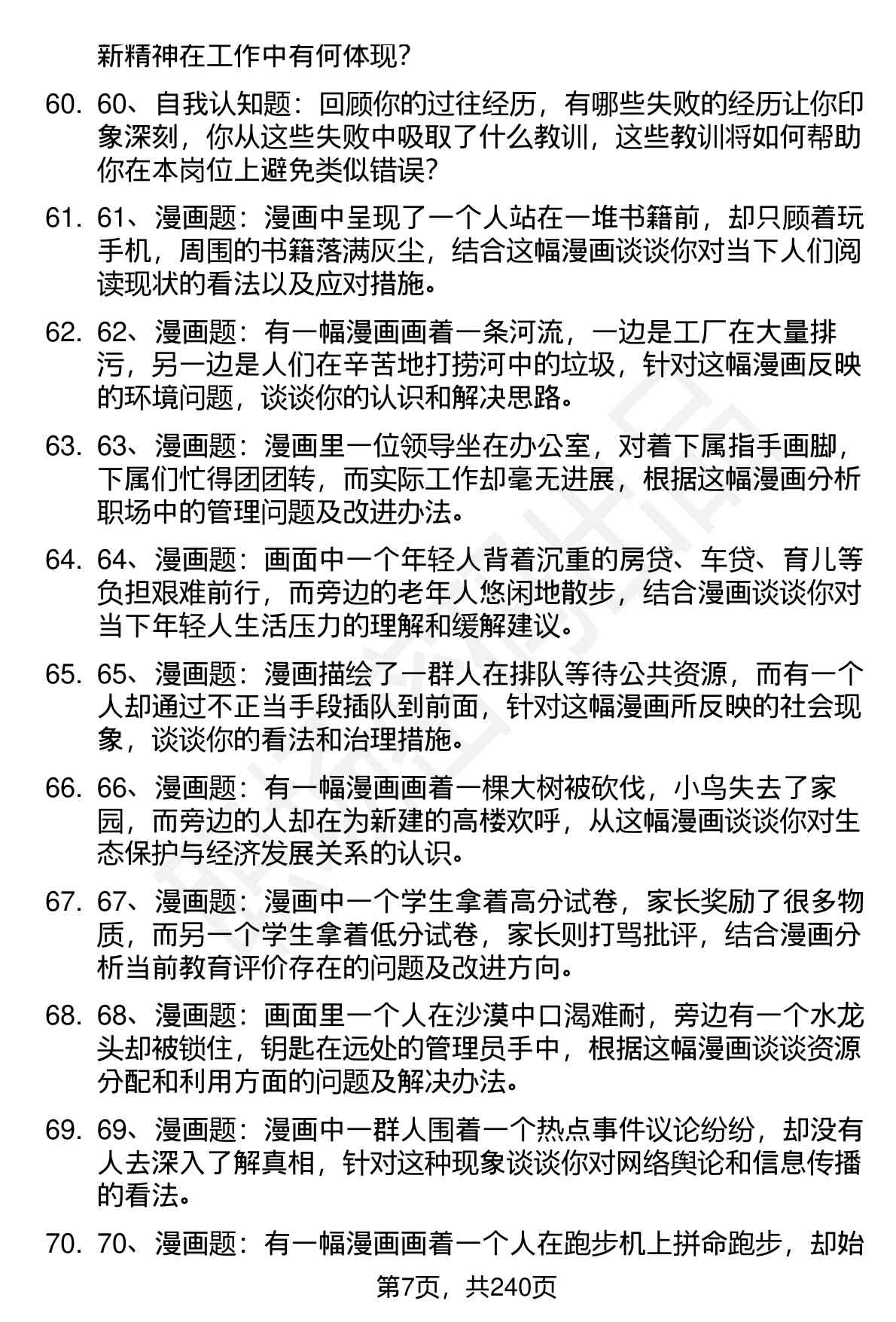 新精神在工作中有何体现？

60. 60、自我认知题：回顾你的过往经历，有哪些失败的经历让你印象深刻，你从这些失败中吸取了什么教训，这些教训将如何帮助你在本岗位上避免类似错误？

61. 61、漫画题：漫画中呈现了一个人站在一堆书籍前，却只顾着玩手机，周围的书籍落满灰尘，结合这幅漫画谈谈你对当下人们阅读现状的看法以及应对措施。

62. 62、漫画题：有一幅漫画画着一条河流，一边是工厂在大量排污，另一边是人们在辛苦地打捞河中的垃圾，针对这幅漫画反映的环境问题，谈谈你的认识和解决思路。

63. 63、漫画题：漫画里一位领导坐在办公室，对着下属指手画脚，下属们忙得团团转，而实际工作却毫无进展，根据这幅漫画分析职场中的管理问题及改进办法。

64. 64、漫画题：画面中一个年轻人背着沉重的房贷、车贷、育儿等负担艰难前行，而旁边的老年人悠闲地散步，结合漫画谈谈你对当下年轻人生活压力的理解和缓解建议。

65. 65、漫画题：漫画描绘了一群人在排队等待公共资源，而有一个人却通过不正当手段插队到前面，针对这幅漫画所反映的社会现象，谈谈你的看法和治理措施。

66. 66、漫画题：有一幅漫画画着一棵大树被砍伐，小鸟失去了家园，而旁边的人却在为新建的高楼欢呼，从这幅漫画谈谈你对生态保护与经济发展关系的认识。

67. 67、漫画题：漫画中一个学生拿着高分试卷，家长奖励了很多物质，而另一个学生拿着低分试卷，家长则打骂批评，结合漫画分析当前教育评价存在的问题及改进方向。

68. 68、漫画题：画面里一个人在沙漠中口渴难耐，旁边有一个水龙头却被锁住，钥匙在远处的管理员手中，根据这幅漫画谈谈资源分配和利用方面的问题及解决办法。

69. 69、漫画题：漫画中一群人围着一个热点事件议论纷纷，却没有人去深入了解真相，针对这种现象谈谈你对网络舆论和信息传播的看法。

70. 70、漫画题：有一幅漫画画着一个人在跑步机上拼命跑步，却始

第7页，共240页